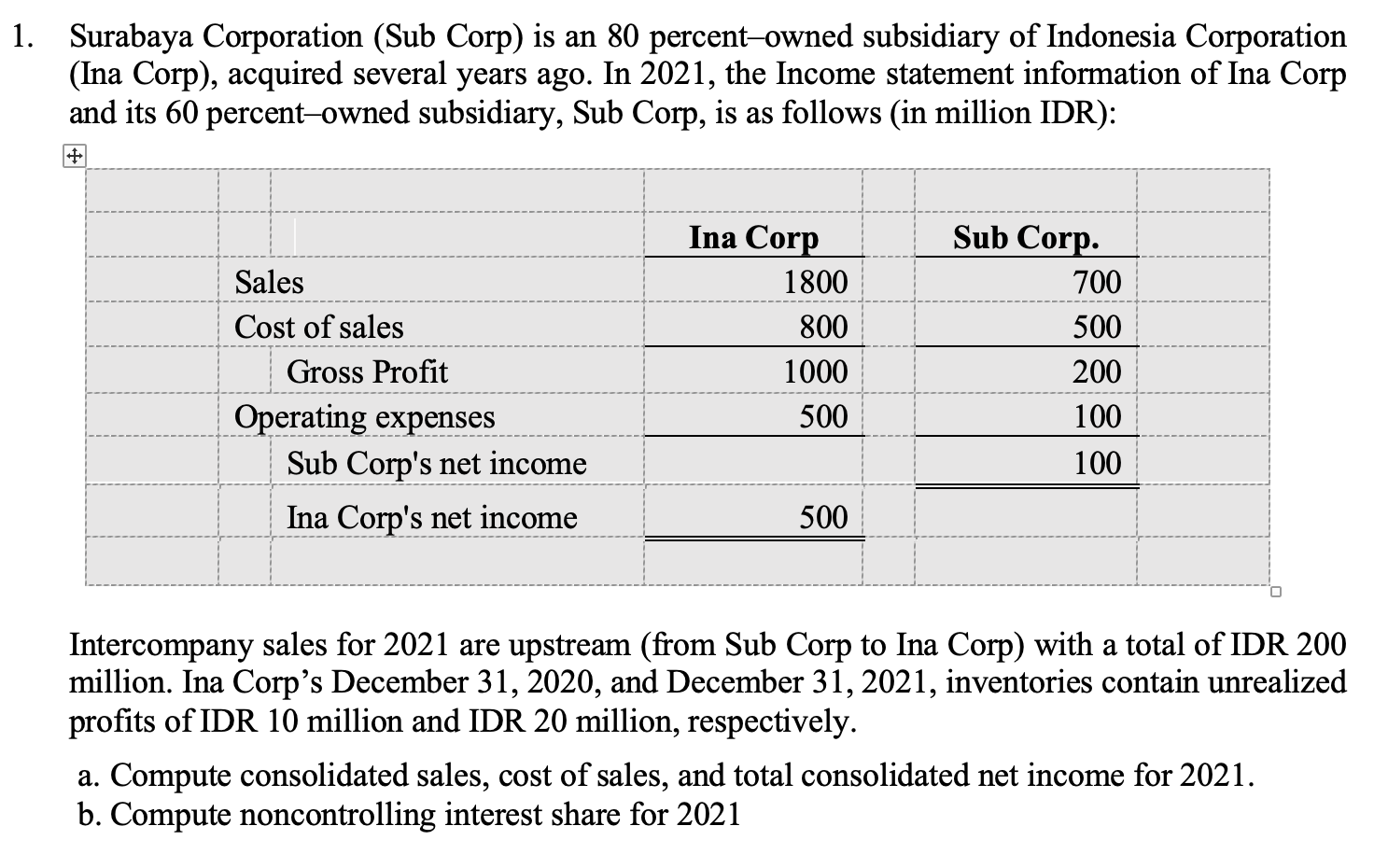 1. Surabaya Corporation (Sub Corp) is an 80 percent–owned subsidiary of Indonesia Corporation (Ina Corp), acquired several years ago. In 2021, the Income statement information of Ina Corp and its 60 percent–owned subsidiary, Sub Corp, is as follows (in million IDR):

| | Ina Corp | Sub Corp. |
|---|---|---|
| Sales | 1800 | 700 |
| Cost of sales | 800 | 500 |
| Gross Profit | 1000 | 200 |
| Operating expenses | 500 | 100 |
| Sub Corp's net income | | 100 |
| Ina Corp's net income | 500 | |

Intercompany sales for 2021 are upstream (from Sub Corp to Ina Corp) with a total of IDR 200 million. Ina Corp's December 31, 2020, and December 31, 2021, inventories contain unrealized profits of IDR 10 million and IDR 20 million, respectively.

a. Compute consolidated sales, cost of sales, and total consolidated net income for 2021.
b. Compute noncontrolling interest share for 2021